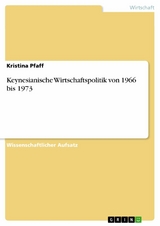 Wirtschaft

Kristina Pfaff

Keynesianische Wirtschaftspolitik von 1966 bis 1973

Wissenschaftlicher Aufsatz

GRIN